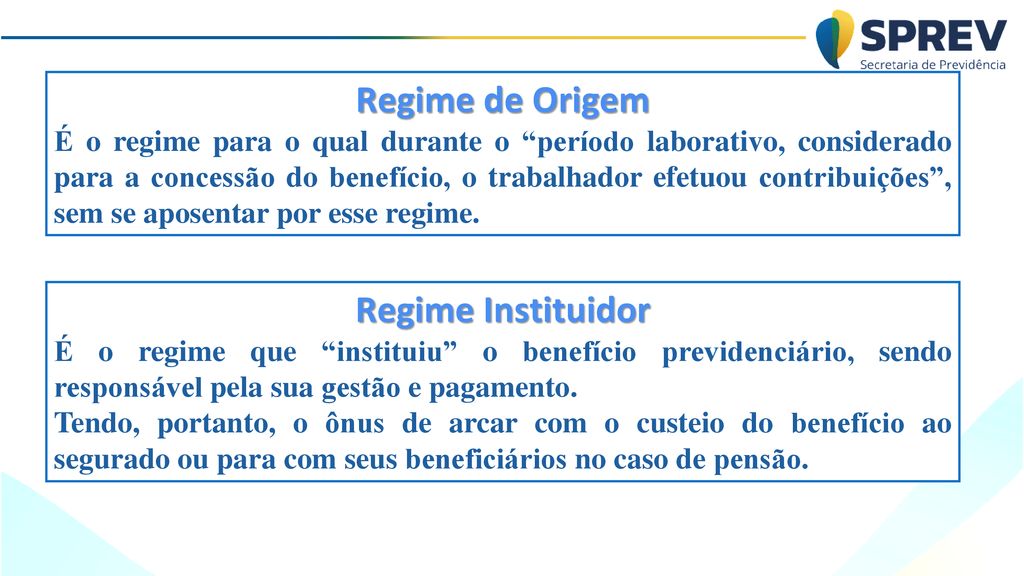 SPREV
Secretaria de Previdência

Regime de Origem
É o regime para o qual durante o “período laborativo, considerado para a concessão do benefício, o trabalhador efetuou contribuições”, sem se aposentar por esse regime.

Regime Instituidor
É o regime que “instituiu” o benefício previdenciário, sendo responsável pela sua gestão e pagamento.
Tendo, portanto, o ônus de arcar com o custeio do benefício ao segurado ou para com seus beneficiários no caso de pensão.